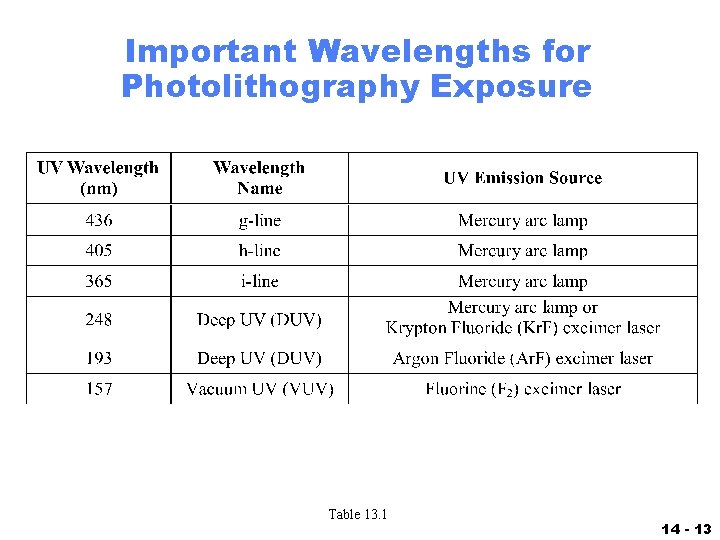 Important Wavelengths for Photolithography Exposure

| UV Wavelength (nm) | Wavelength Name | UV Emission Source |
|---|---|---|
| 436 | g-line | Mercury arc lamp |
| 405 | h-line | Mercury arc lamp |
| 365 | i-line | Mercury arc lamp |
| 248 | Deep UV (DUV) | Mercury arc lamp or Krypton Fluoride (KrF) excimer laser |
| 193 | Deep UV (DUV) | Argon Fluoride (ArF) excimer laser |
| 157 | Vacuum UV (VUV) | Fluorine ($F_2$) excimer laser |

Table 13.1

14 - 13